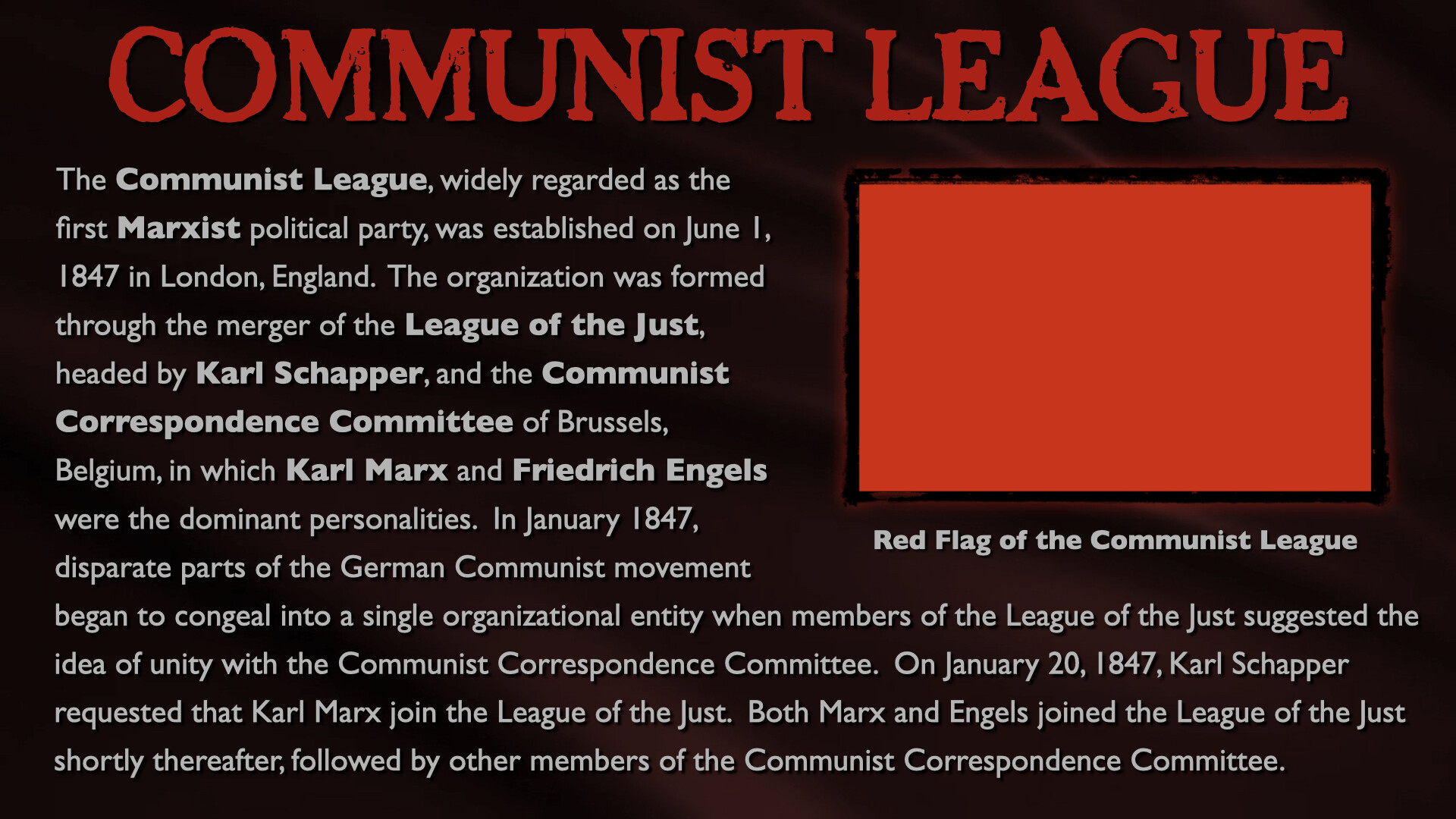 COMMUNIST LEAGUE

The Communist League, widely regarded as the first Marxist political party, was established on June 1, 1847 in London, England. The organization was formed through the merger of the League of the Just, headed by Karl Schapper, and the Communist Correspondence Committee of Brussels, Belgium, in which Karl Marx and Friedrich Engels were the dominant personalities. In January 1847, disparate parts of the German Communist movement began to congeal into a single organizational entity when members of the League of the Just suggested the idea of unity with the Communist Correspondence Committee. On January 20, 1847, Karl Schapper requested that Karl Marx join the League of the Just. Both Marx and Engels joined the League of the Just shortly thereafter, followed by other members of the Communist Correspondence Committee.

Red Flag of the Communist League